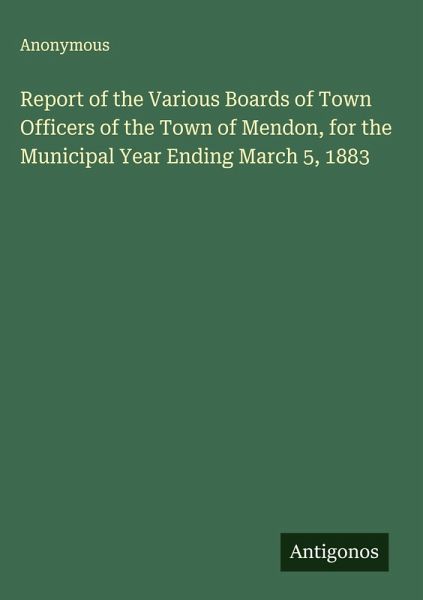 Anonymous

Report of the Various Boards of Town Officers of the Town of Mendon, for the Municipal Year Ending March 5, 1883

Antigonos